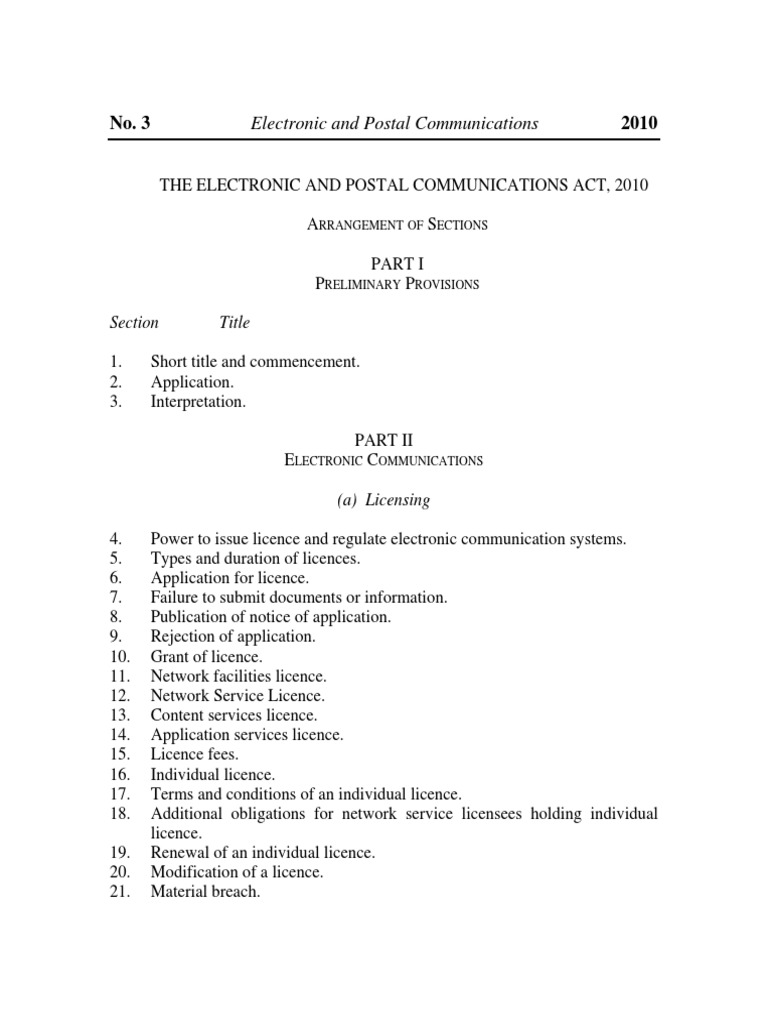 No. 3 Electronic and Postal Communications 2010

THE ELECTRONIC AND POSTAL COMMUNICATIONS ACT, 2010

ARRANGEMENT OF SECTIONS

PART I
PRELIMINARY PROVISIONS

Section Title

1. Short title and commencement.
2. Application.
3. Interpretation.

PART II
ELECTRONIC COMMUNICATIONS

(a) Licensing

4. Power to issue licence and regulate electronic communication systems.
5. Types and duration of licences.
6. Application for licence.
7. Failure to submit documents or information.
8. Publication of notice of application.
9. Rejection of application.
10. Grant of licence.
11. Network facilities licence.
12. Network Service Licence.
13. Content services licence.
14. Application services licence.
15. Licence fees.
16. Individual licence.
17. Terms and conditions of an individual licence.
18. Additional obligations for network service licensees holding individual licence.
19. Renewal of an individual licence.
20. Modification of a licence.
21. Material breach.